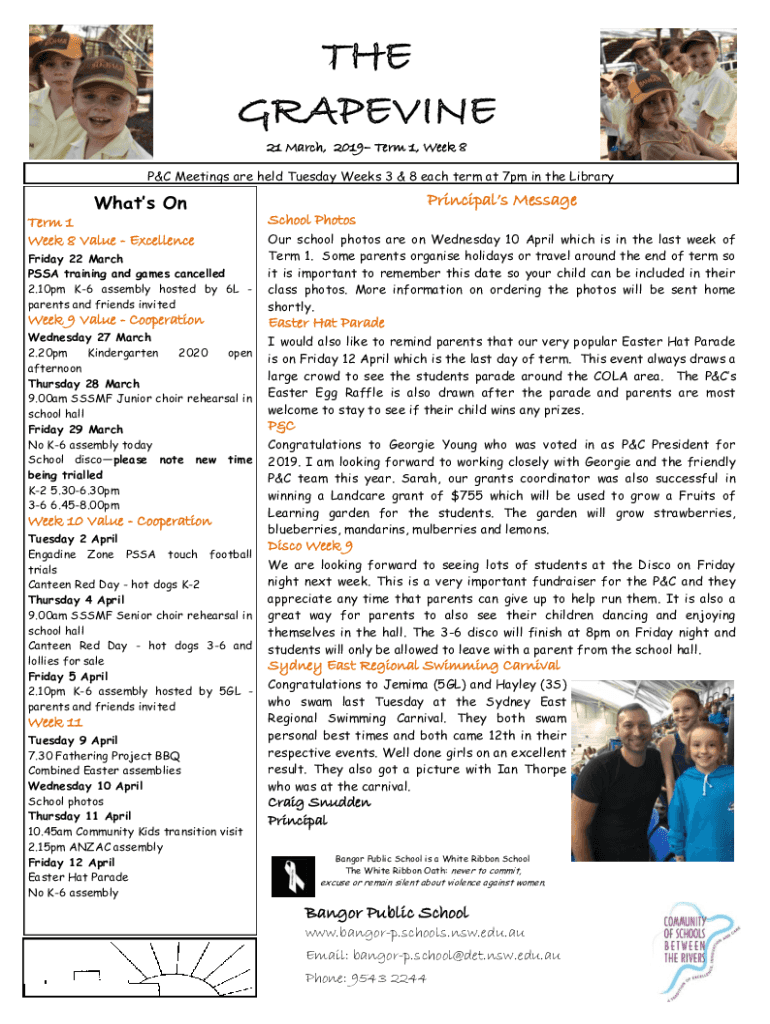 THE GRAPEVINE

21 March, 2019– Term 1, Week 8

P&C Meetings are held Tuesday Weeks 3 & 8 each term at 7pm in the Library

What's On

Term 1

Week 8 Value - Excellence

Friday 22 March
PSSA training and games cancelled
2.10pm K-6 assembly hosted by 6L - parents and friends invited

Week 9 Value - Cooperation

Wednesday 27 March
2.20pm Kindergarten 2020 open afternoon
Thursday 28 March
9.00am SSSMF Junior choir rehearsal in school hall
Friday 29 March
No K-6 assembly today
School disco—please note new time being trialled
K-2 5.30-6.30pm
3-6 6.45-8.00pm

Week 10 Value - Cooperation

Tuesday 2 April
Engadine Zone PSSA touch football trials
Canteen Red Day - hot dogs K-2
Thursday 4 April
9.00am SSSMF Senior choir rehearsal in school hall
Canteen Red Day - hot dogs 3-6 and lollies for sale
Friday 5 April
2.10pm K-6 assembly hosted by 5GL - parents and friends invited

Week 11

Tuesday 9 April
7.30 Fathering Project BBQ
Combined Easter assemblies
Wednesday 10 April
School photos
Thursday 11 April
10.45am Community Kids transition visit
2.15pm ANZAC assembly
Friday 12 April
Easter Hat Parade
No K-6 assembly

Principal's Message

School Photos
Our school photos are on Wednesday 10 April which is in the last week of Term 1. Some parents organise holidays or travel around the end of term so it is important to remember this date so your child can be included in their class photos. More information on ordering the photos will be sent home shortly.

Easter Hat Parade
I would also like to remind parents that our very popular Easter Hat Parade is on Friday 12 April which is the last day of term. This event always draws a large crowd to see the students parade around the COLA area. The P&C's Easter Egg Raffle is also drawn after the parade and parents are most welcome to stay to see if their child wins any prizes.

P&C
Congratulations to Georgie Young who was voted in as P&C President for 2019. I am looking forward to working closely with Georgie and the friendly P&C team this year. Sarah, our grants coordinator was also successful in winning a Landcare grant of $755 which will be used to grow a Fruits of Learning garden for the students. The garden will grow strawberries, blueberries, mandarins, mulberries and lemons.

Disco Week 9
We are looking forward to seeing lots of students at the Disco on Friday night next week. This is a very important fundraiser for the P&C and they appreciate any time that parents can give up to help run them. It is also a great way for parents to also see their children dancing and enjoying themselves in the hall. The 3-6 disco will finish at 8pm on Friday night and students will only be allowed to leave with a parent from the school hall.

Sydney East Regional Swimming Carnival
Congratulations to Jemima (5GL) and Hayley (3S) who swam last Tuesday at the Sydney East Regional Swimming Carnival. They both swam personal best times and both came 12th in their respective events. Well done girls on an excellent result. They also got a picture with Ian Thorpe who was at the carnival.

Craig Snudden
Principal

Bangor Public School is a White Ribbon School
The White Ribbon Oath: never to commit, excuse or remain silent about violence against women.

Bangor Public School
www.bangor-p.schools.nsw.edu.au
Email: bangor-p.school@det.nsw.edu.au
Phone: 9543 2244

COMMUNITY OF SCHOOLS BETWEEN THE RIVERS